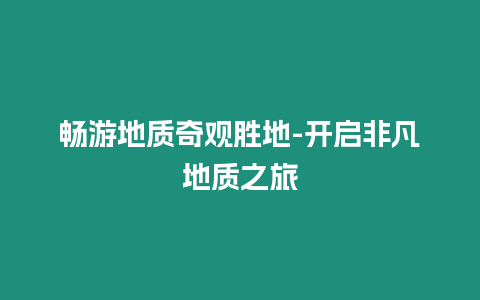 畅游地质奇观胜地-开启非凡地质之旅